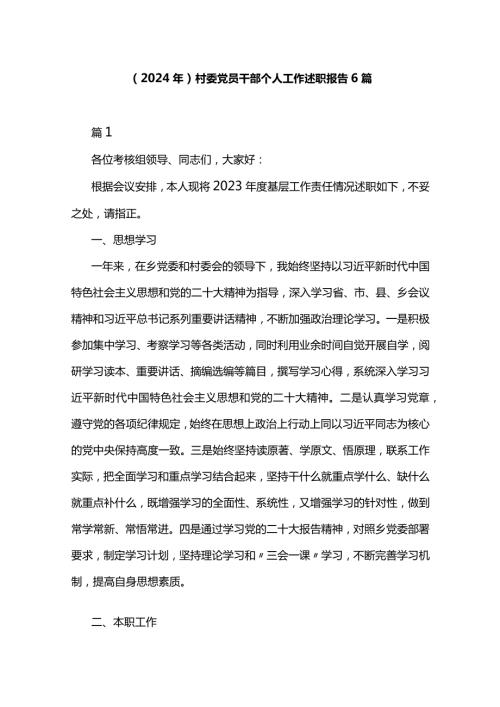 （2024年）村委党员干部个人工作述职报告6篇

篇1

各位考核组领导、同志们，大家好：

根据会议安排，本人现将2023年度基层工作责任情况述职如下，不妥之处，请指正。

一、思想学习

一年来，在乡党委和村委会的领导下，我始终坚持以习近平新时代中国特色社会主义思想和党的二十大精神为指导，深入学习省、市、县、乡会议精神和习近平总书记系列重要讲话精神，不断加强政治理论学习。一是积极参加集中学习、考察学习等各类活动，同时利用业余时间自觉开展自学，阅研学习读本、重要讲话、摘编选编等篇目，撰写学习心得，系统深入学习习近平新时代中国特色社会主义思想和党的二十大精神。二是认真学习党章，遵守党的各项纪律规定，始终在思想上政治上行动上同以习近平同志为核心的党中央保持高度一致。三是始终坚持读原著、学原文、悟原理，联系工作实际，把全面学习和重点学习结合起来，坚持干什么就重点学什么、缺什么就重点补什么，既增强学习的全面性、系统性，又增强学习的针对性，做到常学常新、常悟常进。四是通过学习党的二十大报告精神，对照乡党委部署要求，制定学习计划，坚持理论学习和〃三会一课〃学习，不断完善学习机制，提高自身思想素质。

二、本职工作